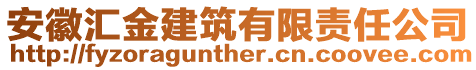 安徽汇金建筑有限责任公司
http://fyzoragunther.cn.coovee.com